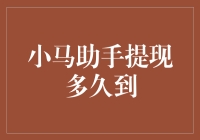 小马助手提现多久到